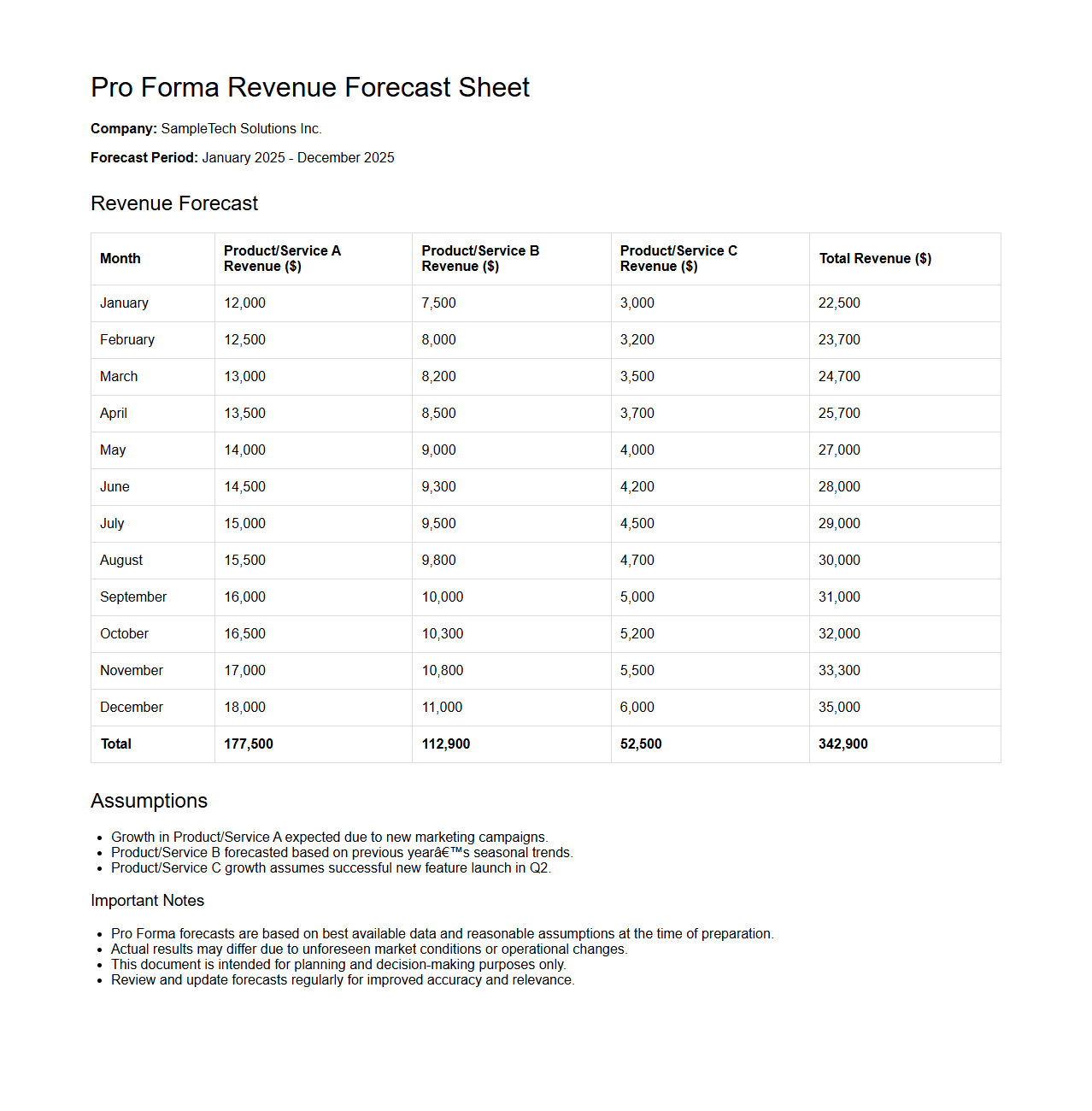 Pro Forma Revenue Forecast Sheet

**Company:** SampleTech Solutions Inc.

**Forecast Period:** January 2025 - December 2025

Revenue Forecast

| Month | Product/Service A Revenue ($) | Product/Service B Revenue ($) | Product/Service C Revenue ($) | Total Revenue ($) |
|---|---|---|---|---|
| January | 12,000 | 7,500 | 3,000 | 22,500 |
| February | 12,500 | 8,000 | 3,200 | 23,700 |
| March | 13,000 | 8,200 | 3,500 | 24,700 |
| April | 13,500 | 8,500 | 3,700 | 25,700 |
| May | 14,000 | 9,000 | 4,000 | 27,000 |
| June | 14,500 | 9,300 | 4,200 | 28,000 |
| July | 15,000 | 9,500 | 4,500 | 29,000 |
| August | 15,500 | 9,800 | 4,700 | 30,000 |
| September | 16,000 | 10,000 | 5,000 | 31,000 |
| October | 16,500 | 10,300 | 5,200 | 32,000 |
| November | 17,000 | 10,800 | 5,500 | 33,300 |
| December | 18,000 | 11,000 | 6,000 | 35,000 |
| **Total** | **177,500** | **112,900** | **52,500** | **342,900** |

Assumptions

- Growth in Product/Service A expected due to new marketing campaigns.
- Product/Service B forecasted based on previous yearâ€™s seasonal trends.
- Product/Service C growth assumes successful new feature launch in Q2.

Important Notes

- Pro Forma forecasts are based on best available data and reasonable assumptions at the time of preparation.
- Actual results may differ due to unforeseen market conditions or operational changes.
- This document is intended for planning and decision-making purposes only.
- Review and update forecasts regularly for improved accuracy and relevance.